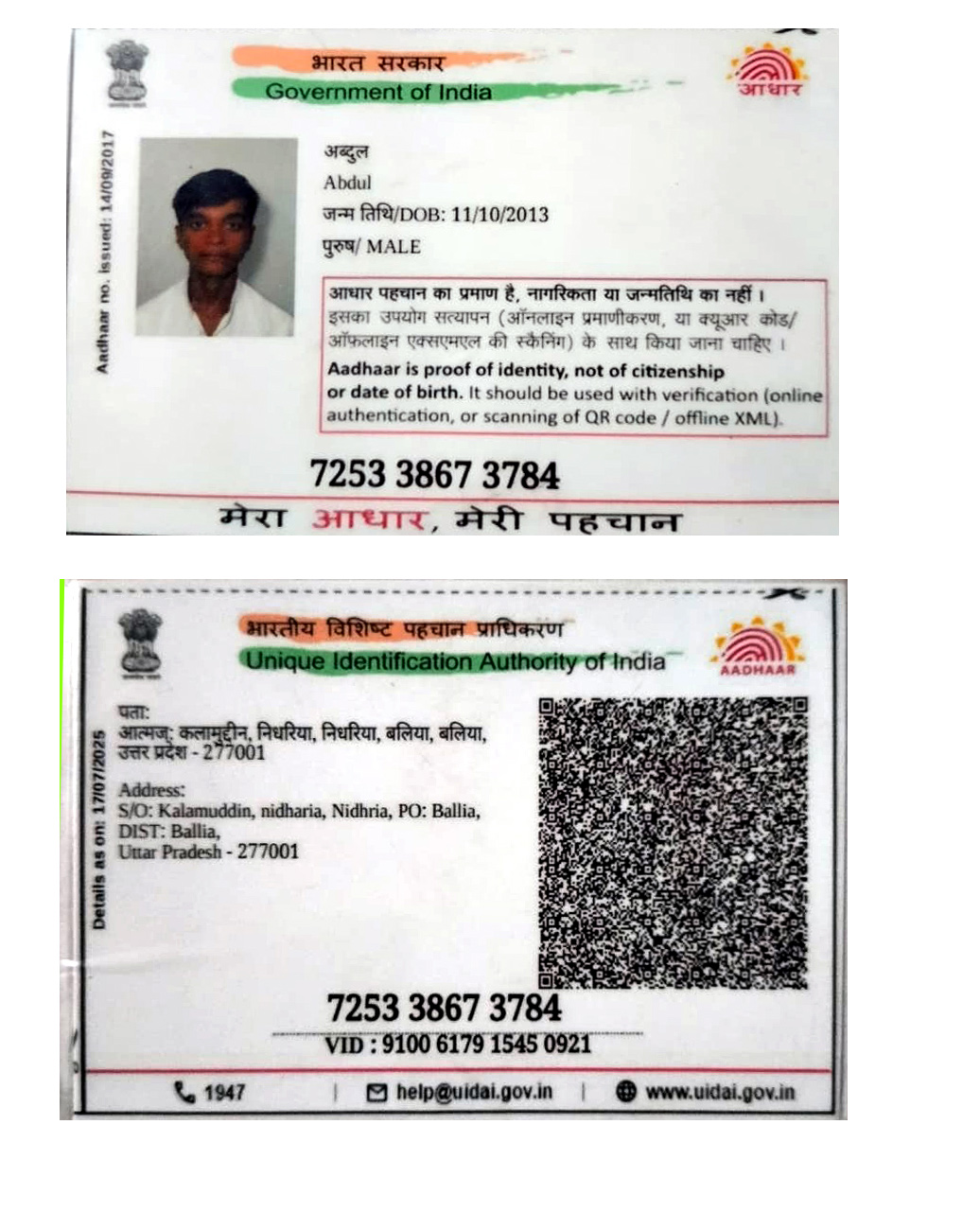 भारत सरकार
Government of India

आधार

Aadhaar no. issued: 14/09/2017

अब्दुल
Abdul
जन्म तिथि/DOB: 11/10/2013
पुरुष/ MALE

आधार पहचान का प्रमाण है, नागरिकता या जन्मतिथि का नहीं। इसका उपयोग सत्यापन (ऑनलाइन प्रमाणीकरण, या क्यूआर कोड/ ऑफलाइन एक्सएमएल की स्कैनिंग) के साथ किया जाना चाहिए।
Aadhaar is proof of identity, not of citizenship or date of birth. It should be used with verification (online authentication, or scanning of QR code / offline XML).

7253 3867 3784

मेरा आधार, मेरी पहचान

भारतीय विशिष्ट पहचान प्राधिकरण
Unique Identification Authority of India

AADHAAR

Details as on: 17/07/2025

पता:
आत्मज: कलामुद्दीन, निधरिया, निधरिया, बलिया, बलिया, उत्तर प्रदेश - 277001

Address:
S/O: Kalamuddin, nidharia, Nidhria, PO: Ballia, DIST: Ballia,
Uttar Pradesh - 277001

7253 3867 3784
VID : 9100 6179 1545 0921

1947 | help@uidai.gov.in | www.uidai.gov.in